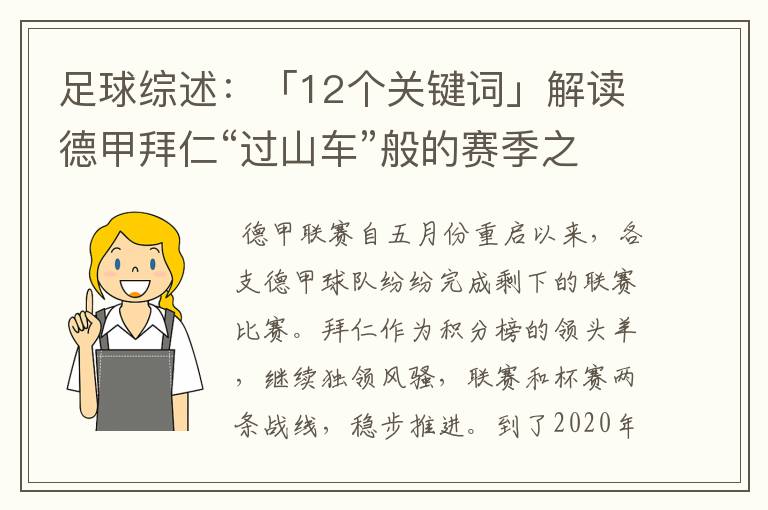 足球综述：「12个关键词」解读德甲拜仁“过山车”般的赛季之

德甲联赛自五月份重启以来，各支德甲球队纷纷完成剩下的联赛比赛。拜仁作为积分榜的领头羊，继续独领风骚，联赛和杯赛两条战线，稳步推进。到了2020年